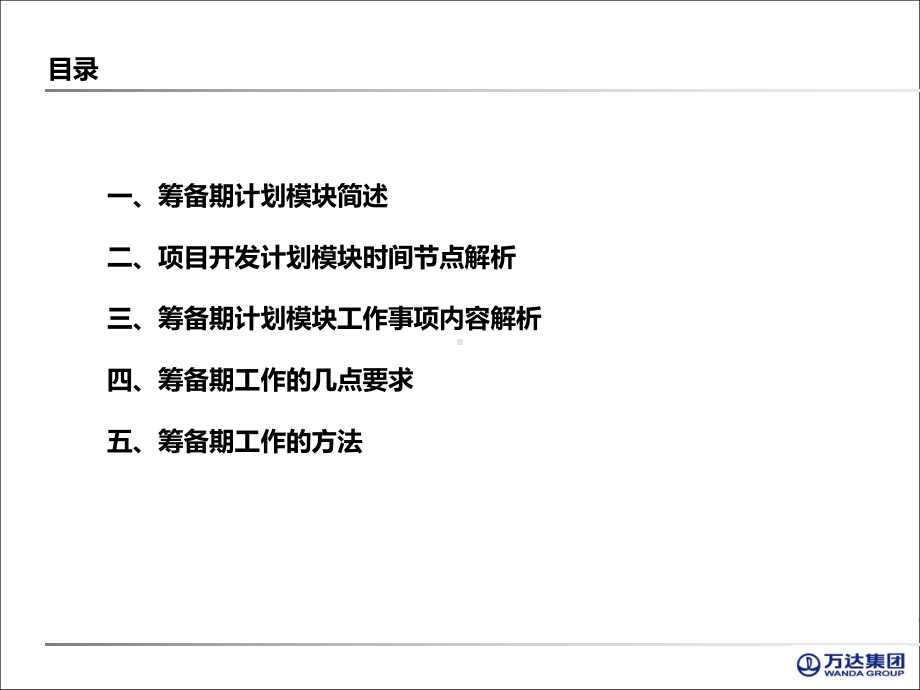 目录

一、筹备期计划模块简述

二、项目开发计划模块时间节点解析

三、筹备期计划模块工作事项内容解析

四、筹备期工作的几点要求

五、筹备期工作的方法

万达集团
WANDA GROUP